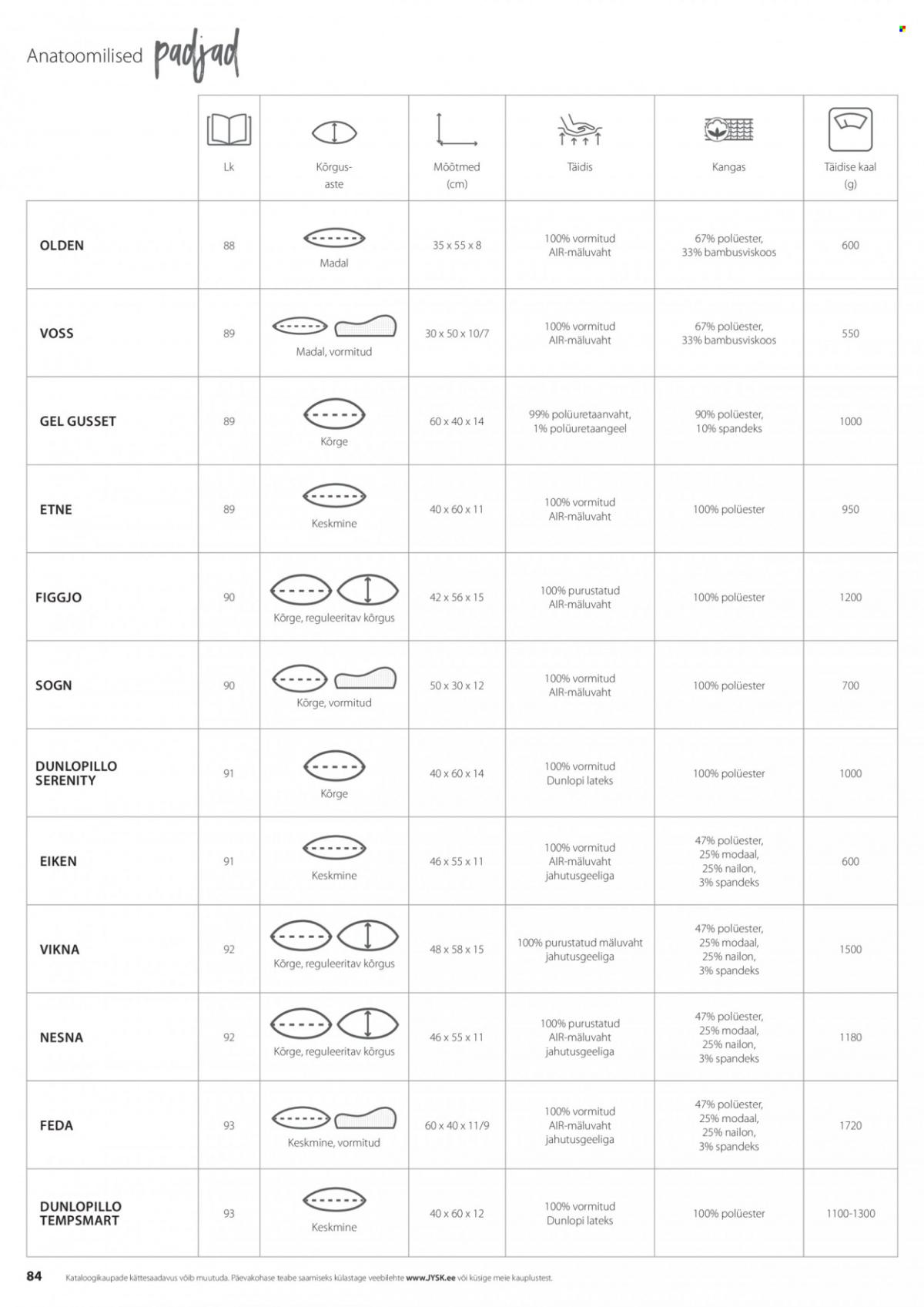 Anatoomilised padjad

| | Lk | Kõrgus-aste | Mõõtmed (cm) | Täidis | Kangas | Täidise kaal (g) |
|---|---|---|---|---|---|---|
| OLDEN | 88 | Madal | 35 x 55 x 8 | 100% vormitud AIR-mäluvaht | 67% polüester, 33% bambusviskoos | 600 |
| VOSS | 89 | Madal, vormitud | 30 x 50 x 10/7 | 100% vormitud AIR-mäluvaht | 67% polüester, 33% bambusviskoos | 550 |
| GEL GUSSET | 89 | Kõrge | 60 x 40 x 14 | 99% polüuretaanvaht, 1% polüuretaangeel | 90% polüester, 10% spandeks | 1000 |
| ETNE | 89 | Keskmine | 40 x 60 x 11 | 100% vormitud AIR-mäluvaht | 100% polüester | 950 |
| FIGGJO | 90 | Kõrge, reguleeritav kõrgus | 42 x 56 x 15 | 100% purustatud AIR-mäluvaht | 100% polüester | 1200 |
| SOGN | 90 | Kõrge, vormitud | 50 x 30 x 12 | 100% vormitud AIR-mäluvaht | 100% polüester | 700 |
| DUNLOPILLO SERENITY | 91 | Kõrge | 40 x 60 x 14 | 100% vormitud Dunlopi lateks | 100% polüester | 1000 |
| EIKEN | 91 | Keskmine | 46 x 55 x 11 | 100% vormitud AIR-mäluvaht jahutusgeeliga | 47% polüester, 25% modaal, 25% nailon, 3% spandeks | 600 |
| VIKNA | 92 | Kõrge, reguleeritav kõrgus | 48 x 58 x 15 | 100% purustatud mäluvaht jahutusgeeliga | 47% polüester, 25% modaal, 25% nailon, 3% spandeks | 1500 |
| NESNA | 92 | Kõrge, reguleeritav kõrgus | 46 x 55 x 11 | 100% purustatud AIR-mäluvaht jahutusgeeliga | 47% polüester, 25% modaal, 25% nailon, 3% spandeks | 1180 |
| FEDA | 93 | Keskmine, vormitud | 60 x 40 x 11/9 | 100% vormitud AIR-mäluvaht jahutusgeeliga | 47% polüester, 25% modaal, 25% nailon, 3% spandeks | 1720 |
| DUNLOPILLO TEMPSMART | 93 | Keskmine | 40 x 60 x 12 | 100% vormitud Dunlopi lateks | 100% polüester | 1100-1300 |

84 Kataloogikaupade kättesaadavus võib muutuda. Päevakohase teabe saamiseks külastage veebilehte www.JYSK.ee või küsige meie kauplustest.